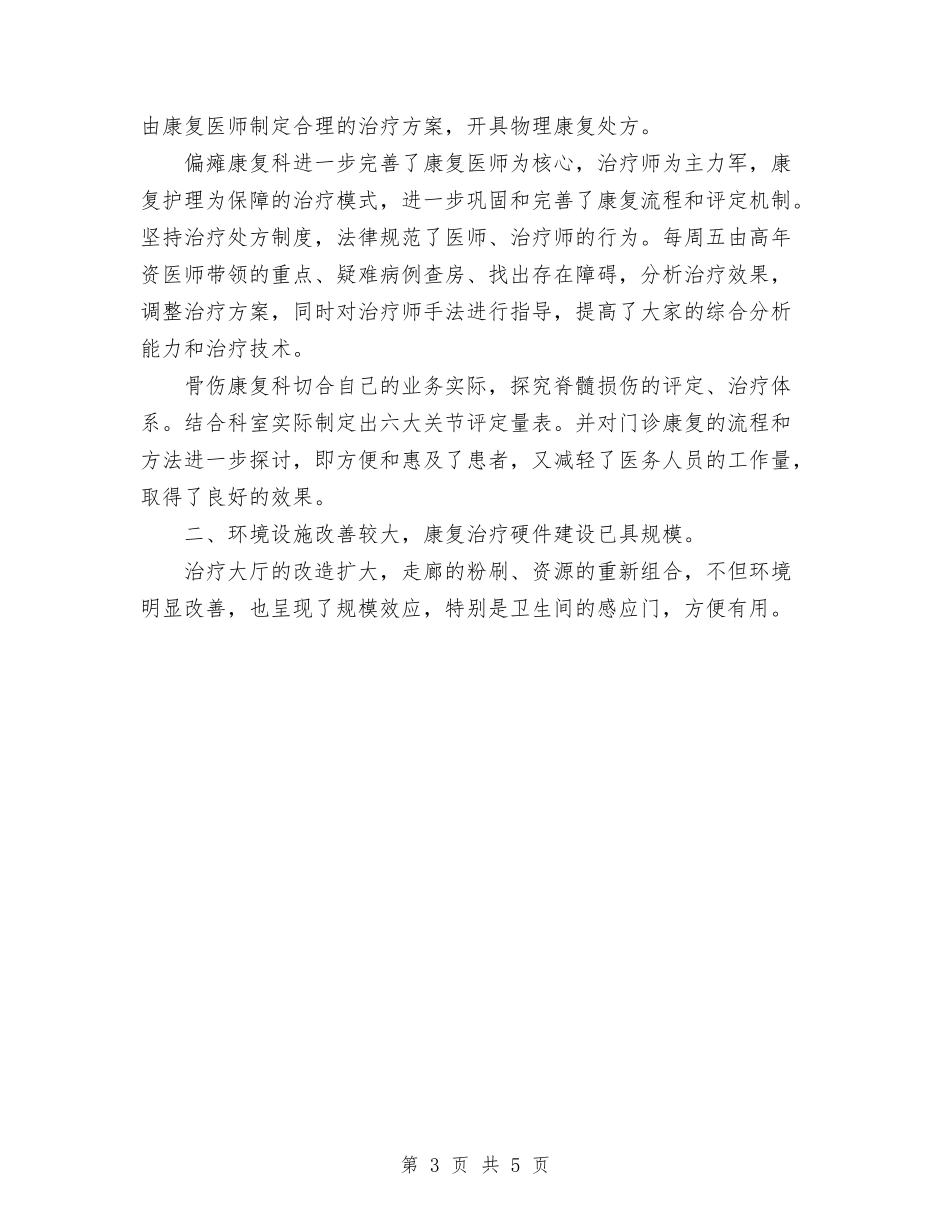 由康复医师制定合理的治疗方案，开具物理康复处方。

偏瘫康复科进一步完善了康复医师为核心，治疗师为主力军，康复护理为保障的治疗模式，进一步巩固和完善了康复流程和评定机制。坚持治疗处方制度，法律规范了医师、治疗师的行为。每周五由高年资医师带领的重点、疑难病例查房、找出存在障碍，分析治疗效果，调整治疗方案，同时对治疗师手法进行指导，提高了大家的综合分析能力和治疗技术。

骨伤康复科切合自己的业务实际，探究脊髓损伤的评定、治疗体系。结合科室实际制定出六大关节评定量表。并对门诊康复的流程和方法进一步探讨，即方便和惠及了患者，又减轻了医务人员的工作量，取得了良好的效果。

二、环境设施改善较大，康复治疗硬件建设已具规模。

治疗大厅的改造扩大，走廊的粉刷、资源的重新组合，不但环境明显改善，也呈现了规模效应，特别是卫生间的感应门，方便有用。

第 3 页 共 5 页